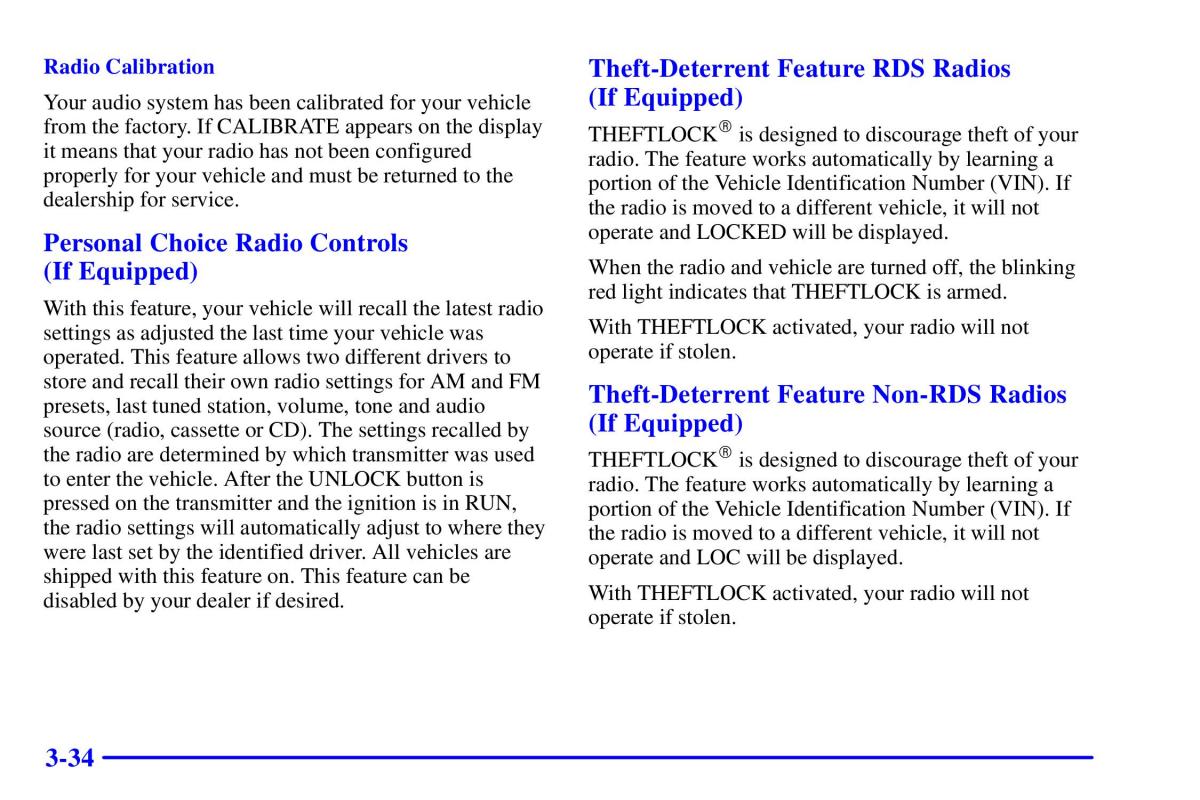 Radio Calibration

Your audio system has been calibrated for your vehicle from the factory. If CALIBRATE appears on the display it means that your radio has not been configured properly for your vehicle and must be returned to the dealership for service.

Personal Choice Radio Controls (If Equipped)

With this feature, your vehicle will recall the latest radio settings as adjusted the last time your vehicle was operated. This feature allows two different drivers to store and recall their own radio settings for AM and FM presets, last tuned station, volume, tone and audio source (radio, cassette or CD). The settings recalled by the radio are determined by which transmitter was used to enter the vehicle. After the UNLOCK button is pressed on the transmitter and the ignition is in RUN, the radio settings will automatically adjust to where they were last set by the identified driver. All vehicles are shipped with this feature on. This feature can be disabled by your dealer if desired.

Theft-Deterrent Feature RDS Radios (If Equipped)

THEFTLOCK® is designed to discourage theft of your radio. The feature works automatically by learning a portion of the Vehicle Identification Number (VIN). If the radio is moved to a different vehicle, it will not operate and LOCKED will be displayed.

When the radio and vehicle are turned off, the blinking red light indicates that THEFTLOCK is armed.

With THEFTLOCK activated, your radio will not operate if stolen.

Theft-Deterrent Feature Non-RDS Radios (If Equipped)

THEFTLOCK® is designed to discourage theft of your radio. The feature works automatically by learning a portion of the Vehicle Identification Number (VIN). If the radio is moved to a different vehicle, it will not operate and LOC will be displayed.

With THEFTLOCK activated, your radio will not operate if stolen.

3-34